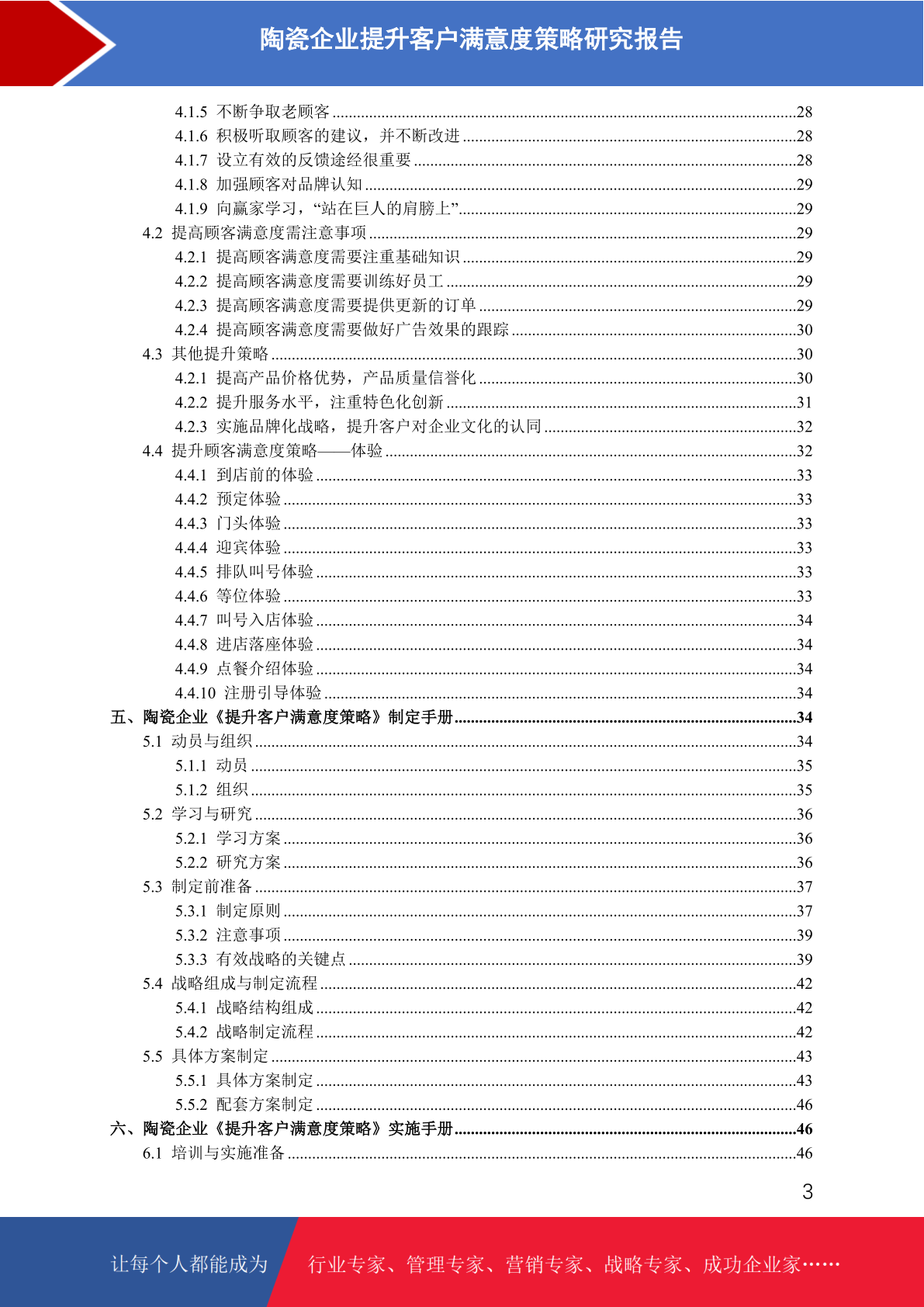 陶瓷企业提升客户满意度策略研究报告

4.1.5 不断争取老顾客 ........28
4.1.6 积极听取顾客的建议，并不断改进 ........28
4.1.7 设立有效的反馈途经很重要 ........28
4.1.8 加强顾客对品牌认知 ........29
4.1.9 向赢家学习，“站在巨人的肩膀上” ........29
4.2 提高顾客满意度需注意事项 ........29
4.2.1 提高顾客满意度需要注重基础知识 ........29
4.2.2 提高顾客满意度需要训练好员工 ........29
4.2.3 提高顾客满意度需要提供更新的订单 ........29
4.2.4 提高顾客满意度需要做好广告效果的跟踪 ........30
4.3 其他提升策略 ........30
4.2.1 提高产品价格优势，产品质量信誉化 ........30
4.2.2 提升服务水平，注重特色化创新 ........31
4.2.3 实施品牌化战略，提升客户对企业文化的认同 ........32
4.4 提升顾客满意度策略——体验 ........32
4.4.1 到店前的体验 ........33
4.4.2 预定体验 ........33
4.4.3 门头体验 ........33
4.4.4 迎宾体验 ........33
4.4.5 排队叫号体验 ........33
4.4.6 等位体验 ........33
4.4.7 叫号入店体验 ........34
4.4.8 进店落座体验 ........34
4.4.9 点餐介绍体验 ........34
4.4.10 注册引导体验 ........34
五、陶瓷企业《提升客户满意度策略》制定手册 ........34
5.1 动员与组织 ........34
5.1.1 动员 ........35
5.1.2 组织 ........35
5.2 学习与研究 ........36
5.2.1 学习方案 ........36
5.2.2 研究方案 ........36
5.3 制定前准备 ........37
5.3.1 制定原则 ........37
5.3.2 注意事项 ........39
5.3.3 有效战略的关键点 ........39
5.4 战略组成与制定流程 ........42
5.4.1 战略结构组成 ........42
5.4.2 战略制定流程 ........42
5.5 具体方案制定 ........43
5.5.1 具体方案制定 ........43
5.5.2 配套方案制定 ........46
六、陶瓷企业《提升客户满意度策略》实施手册 ........46
6.1 培训与实施准备 ........46

3

让每个人都能成为 行业专家、管理专家、营销专家、战略专家、成功企业家……